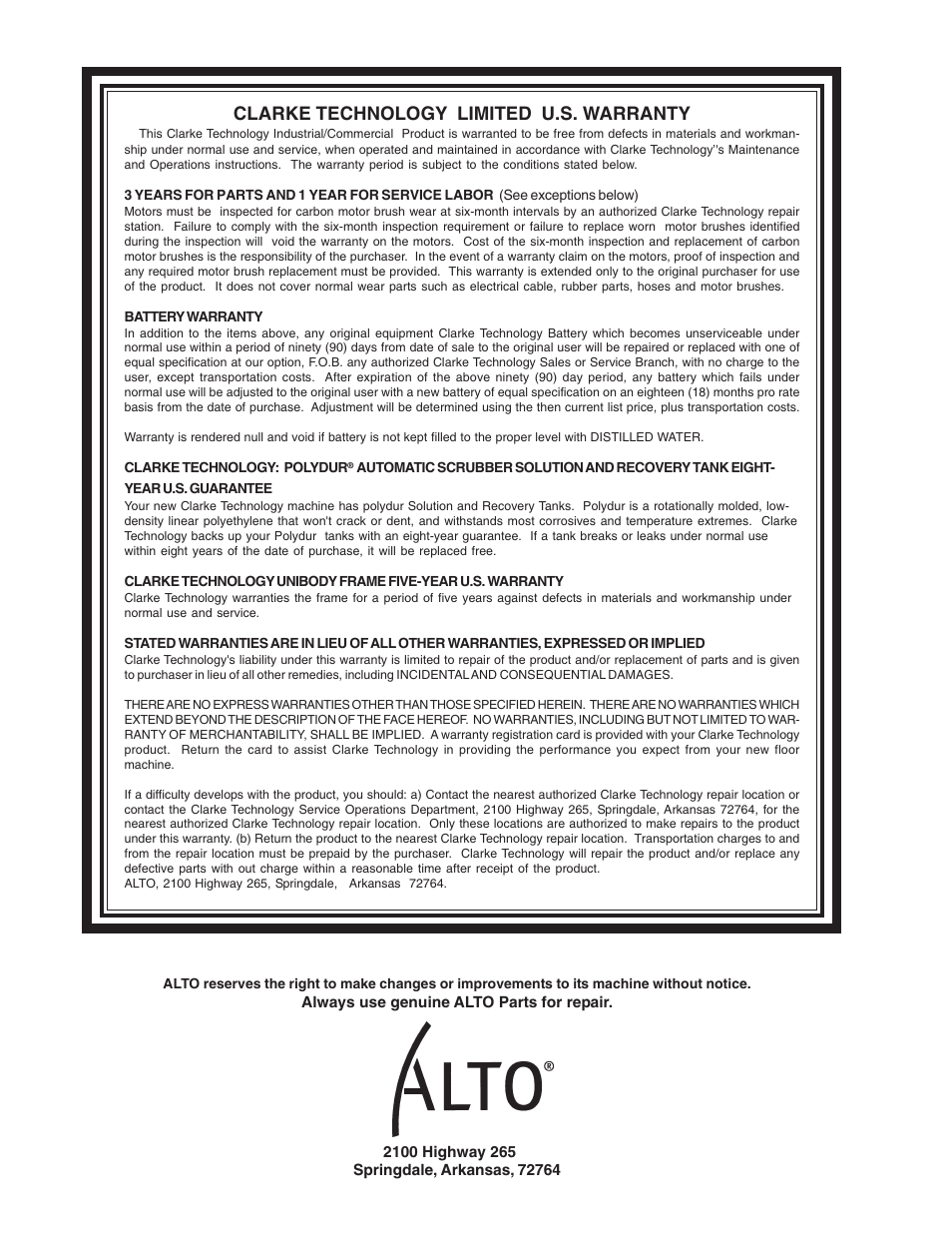 CLARKE TECHNOLOGY LIMITED U.S. WARRANTY

This Clarke Technology Industrial/Commercial Product is warranted to be free from defects in materials and workmanship under normal use and service, when operated and maintained in accordance with Clarke Technology''s Maintenance and Operations instructions. The warranty period is subject to the conditions stated below.

3 YEARS FOR PARTS AND 1 YEAR FOR SERVICE LABOR (See exceptions below)
Motors must be inspected for carbon motor brush wear at six-month intervals by an authorized Clarke Technology repair station. Failure to comply with the six-month inspection requirement or failure to replace worn motor brushes identified during the inspection will void the warranty on the motors. Cost of the six-month inspection and replacement of carbon motor brushes is the responsibility of the purchaser. In the event of a warranty claim on the motors, proof of inspection and any required motor brush replacement must be provided. This warranty is extended only to the original purchaser for use of the product. It does not cover normal wear parts such as electrical cable, rubber parts, hoses and motor brushes.

BATTERY WARRANTY
In addition to the items above, any original equipment Clarke Technology Battery which becomes unserviceable under normal use within a period of ninety (90) days from date of sale to the original user will be repaired or replaced with one of equal specification at our option, F.O.B. any authorized Clarke Technology Sales or Service Branch, with no charge to the user, except transportation costs. After expiration of the above ninety (90) day period, any battery which fails under normal use will be adjusted to the original user with a new battery of equal specification on an eighteen (18) months pro rate basis from the date of purchase. Adjustment will be determined using the then current list price, plus transportation costs.

Warranty is rendered null and void if battery is not kept filled to the proper level with DISTILLED WATER.

CLARKE TECHNOLOGY: POLYDUR® AUTOMATIC SCRUBBER SOLUTION AND RECOVERY TANK EIGHT-YEAR U.S. GUARANTEE
Your new Clarke Technology machine has polydur Solution and Recovery Tanks. Polydur is a rotationally molded, low-density linear polyethylene that won't crack or dent, and withstands most corrosives and temperature extremes. Clarke Technology backs up your Polydur tanks with an eight-year guarantee. If a tank breaks or leaks under normal use within eight years of the date of purchase, it will be replaced free.

CLARKE TECHNOLOGY UNIBODY FRAME FIVE-YEAR U.S. WARRANTY
Clarke Technology warranties the frame for a period of five years against defects in materials and workmanship under normal use and service.

STATED WARRANTIES ARE IN LIEU OF ALL OTHER WARRANTIES, EXPRESSED OR IMPLIED
Clarke Technology's liability under this warranty is limited to repair of the product and/or replacement of parts and is given to purchaser in lieu of all other remedies, including INCIDENTAL AND CONSEQUENTIAL DAMAGES.

THERE ARE NO EXPRESS WARRANTIES OTHER THAN THOSE SPECIFIED HEREIN. THERE ARE NO WARRANTIES WHICH EXTEND BEYOND THE DESCRIPTION OF THE FACE HEREOF. NO WARRANTIES, INCLUDING BUT NOT LIMITED TO WARRANTY OF MERCHANTABILITY, SHALL BE IMPLIED. A warranty registration card is provided with your Clarke Technology product. Return the card to assist Clarke Technology in providing the performance you expect from your new floor machine.

If a difficulty develops with the product, you should: a) Contact the nearest authorized Clarke Technology repair location or contact the Clarke Technology Service Operations Department, 2100 Highway 265, Springdale, Arkansas 72764, for the nearest authorized Clarke Technology repair location. Only these locations are authorized to make repairs to the product under this warranty. (b) Return the product to the nearest Clarke Technology repair location. Transportation charges to and from the repair location must be prepaid by the purchaser. Clarke Technology will repair the product and/or replace any defective parts with out charge within a reasonable time after receipt of the product.
ALTO, 2100 Highway 265, Springdale, Arkansas 72764.

ALTO reserves the right to make changes or improvements to its machine without notice.
Always use genuine ALTO Parts for repair.

ALTO®

2100 Highway 265
Springdale, Arkansas, 72764